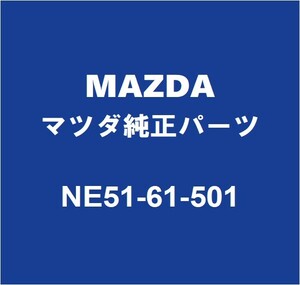 MAZDA
マツダ純正パーツ

NE51-61-501